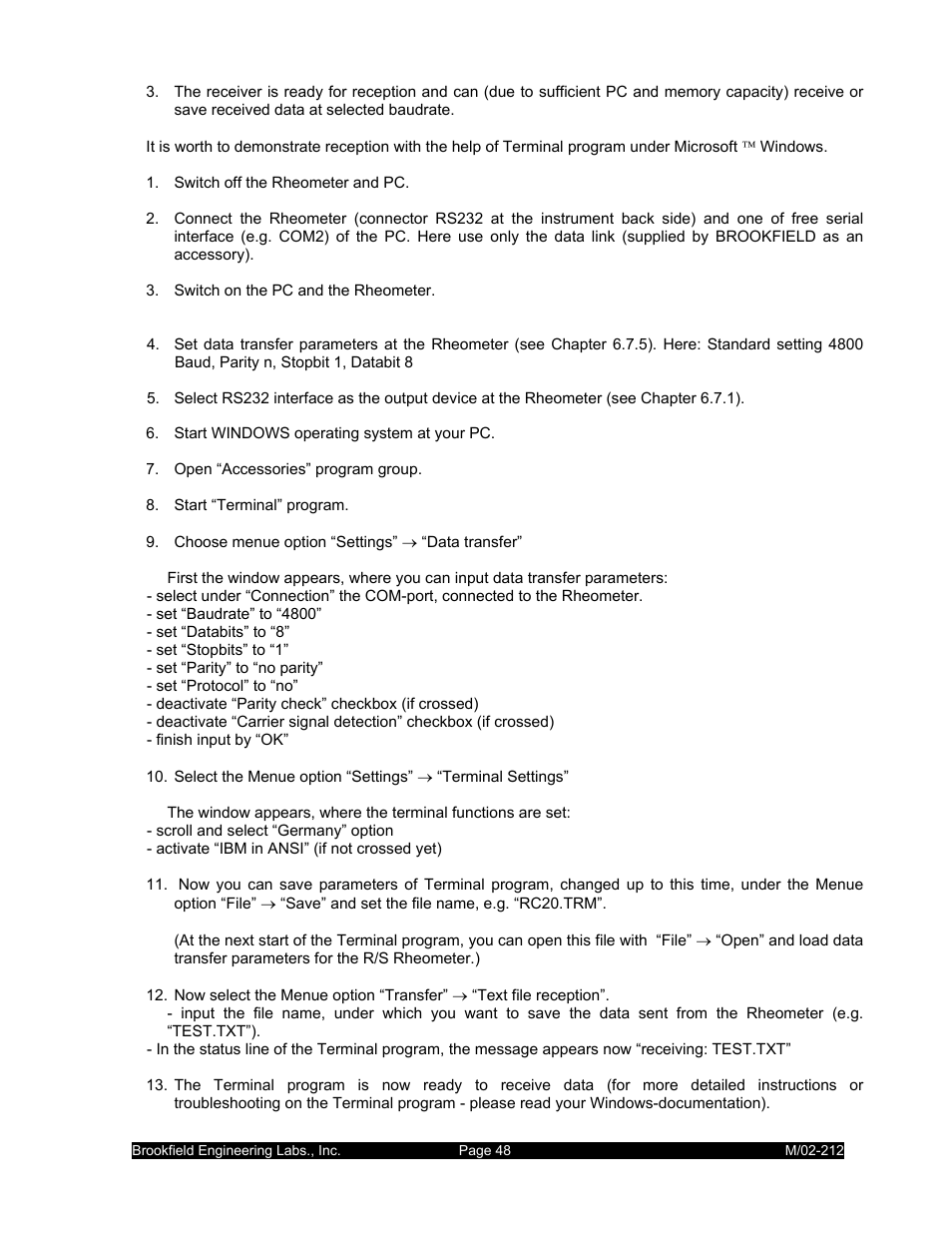 3. The receiver is ready for reception and can (due to sufficient PC and memory capacity) receive or save received data at selected baudrate.

It is worth to demonstrate reception with the help of Terminal program under Microsoft ™ Windows.

1. Switch off the Rheometer and PC.

2. Connect the Rheometer (connector RS232 at the instrument back side) and one of free serial interface (e.g. COM2) of the PC. Here use only the data link (supplied by BROOKFIELD as an accessory).

3. Switch on the PC and the Rheometer.

4. Set data transfer parameters at the Rheometer (see Chapter 6.7.5). Here: Standard setting 4800 Baud, Parity n, Stopbit 1, Databit 8

5. Select RS232 interface as the output device at the Rheometer (see Chapter 6.7.1).

6. Start WINDOWS operating system at your PC.

7. Open “Accessories” program group.

8. Start “Terminal” program.

9. Choose menue option “Settings” → “Data transfer”

First the window appears, where you can input data transfer parameters:
- select under “Connection” the COM-port, connected to the Rheometer.
- set “Baudrate” to “4800”
- set “Databits” to “8”
- set “Stopbits” to “1”
- set “Parity” to “no parity”
- set “Protocol” to “no”
- deactivate “Parity check” checkbox (if crossed)
- deactivate “Carrier signal detection” checkbox (if crossed)
- finish input by “OK”

10. Select the Menue option “Settings” → “Terminal Settings”

The window appears, where the terminal functions are set:
- scroll and select “Germany” option
- activate “IBM in ANSI” (if not crossed yet)

11. Now you can save parameters of Terminal program, changed up to this time, under the Menue option “File” → “Save” and set the file name, e.g. “RC20.TRM”.

(At the next start of the Terminal program, you can open this file with “File” → “Open” and load data transfer parameters for the R/S Rheometer.)

12. Now select the Menue option “Transfer” → “Text file reception”.
- input the file name, under which you want to save the data sent from the Rheometer (e.g. “TEST.TXT”).
- In the status line of the Terminal program, the message appears now “receiving: TEST.TXT”

13. The Terminal program is now ready to receive data (for more detailed instructions or troubleshooting on the Terminal program - please read your Windows-documentation).

Brookfield Engineering Labs., Inc. Page 48 M/02-212